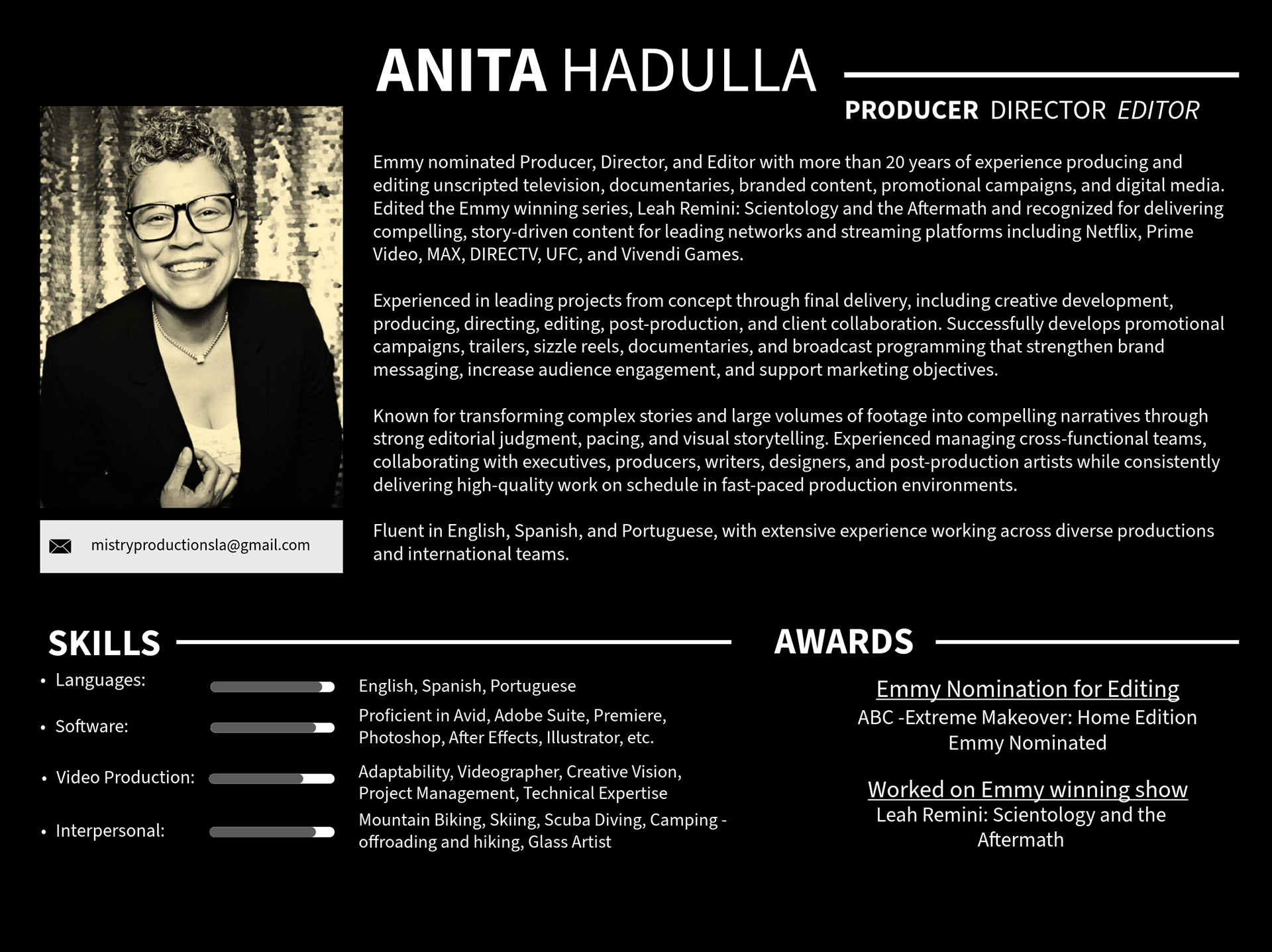 ANITA HADULLA

PRODUCER DIRECTOR EDITOR

Emmy nominated Producer, Director, and Editor with more than 20 years of experience producing and editing unscripted television, documentaries, branded content, promotional campaigns, and digital media. Edited the Emmy winning series, Leah Remini: Scientology and the Aftermath and recognized for delivering compelling, story-driven content for leading networks and streaming platforms including Netflix, Prime Video, MAX, DIRECTV, UFC, and Vivendi Games.

Experienced in leading projects from concept through final delivery, including creative development, producing, directing, editing, post-production, and client collaboration. Successfully develops promotional campaigns, trailers, sizzle reels, documentaries, and broadcast programming that strengthen brand messaging, increase audience engagement, and support marketing objectives.

Known for transforming complex stories and large volumes of footage into compelling narratives through strong editorial judgment, pacing, and visual storytelling. Experienced managing cross-functional teams, collaborating with executives, producers, writers, designers, and post-production artists while consistently delivering high-quality work on schedule in fast-paced production environments.

Fluent in English, Spanish, and Portuguese, with extensive experience working across diverse productions and international teams.

mistryproductionsla@gmail.com

SKILLS

• Languages: English, Spanish, Portuguese
• Software: Proficient in Avid, Adobe Suite, Premiere, Photoshop, After Effects, Illustrator, etc.
• Video Production: Adaptability, Videographer, Creative Vision, Project Management, Technical Expertise
• Interpersonal: Mountain Biking, Skiing, Scuba Diving, Camping - offroading and hiking, Glass Artist

AWARDS

Emmy Nomination for Editing
ABC -Extreme Makeover: Home Edition
Emmy Nominated

Worked on Emmy winning show
Leah Remini: Scientology and the Aftermath